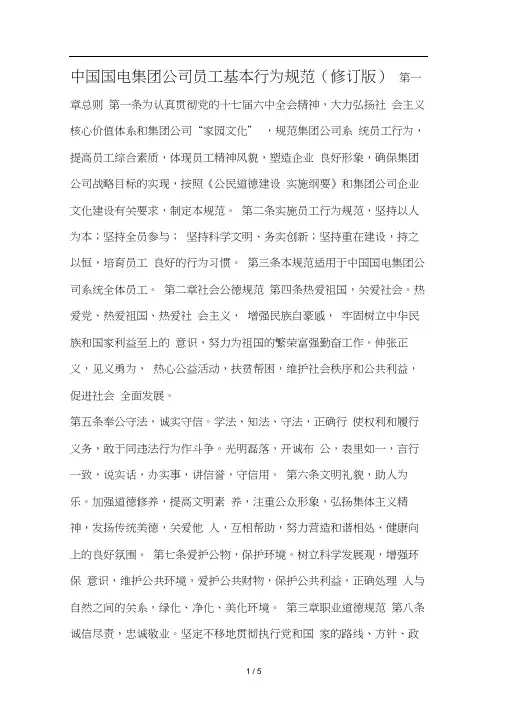 中国国电集团公司员工基本行为规范（修订版） 第一章总则 第一条为认真贯彻党的十七届六中全会精神，大力弘扬社 会主义核心价值体系和集团公司“家园文化” ，规范集团公司系 统员工行为，提高员工综合素质，体现员工精神风貌，塑造企业 良好形象，确保集团公司战略目标的实现，按照《公民道德建设 实施纲要》和集团公司企业文化建设有关要求，制定本规范。 第二条实施员工行为规范，坚持以人为本；坚持全员参与； 坚持科学文明、务实创新；坚持重在建设，持之以恒，培育员工 良好的行为习惯。 第三条本规范适用于中国国电集团公司系统全体员工。 第二章社会公德规范 第四条热爱祖国，关爱社会。热爱党、热爱祖国、热爱社 会主义， 增强民族自豪感， 牢固树立中华民族和国家利益至上的 意识，努力为祖国的繁荣富强勤奋工作。伸张正义，见义勇为， 热心公益活动，扶贫帮困，维护社会秩序和公共利益，促进社会 全面发展。

第五条奉公守法，诚实守信。学法、知法、守法，正确行 使权利和履行义务，敢于同违法行为作斗争。光明磊落，开诚布 公，表里如一，言行一致，说实话，办实事，讲信誉，守信用。 第六条文明礼貌，助人为乐。加强道德修养，提高文明素 养，注重公众形象，弘扬集体主义精神，发扬传统美德，关爱他 人，互相帮助，努力营造和谐相处、健康向上的良好氛围。 第七条爱护公物，保护环境。树立科学发展观，增强环保 意识，维护公共环境，爱护公共财物，保护公共利益，正确处理 人与自然之间的关系，绿化、净化、美化环境。 第三章职业道德规范 第八条诚信尽责，忠诚敬业。坚定不移地贯彻执行党和国 家的路线、方针、政

1 / 5